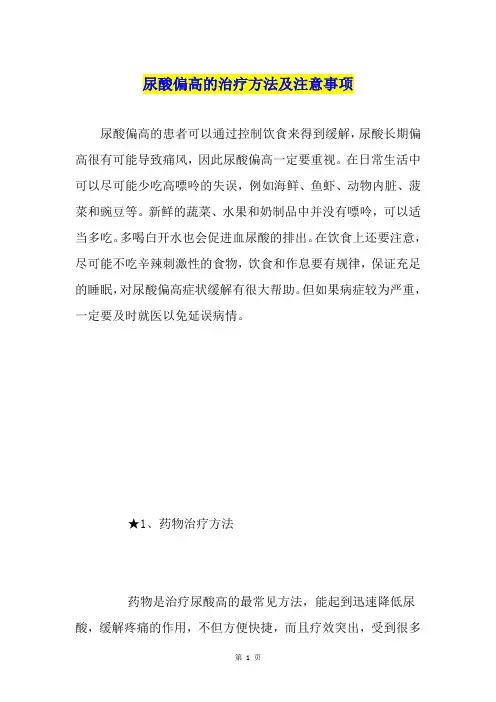 尿酸偏高的治疗方法及注意事项

尿酸偏高的患者可以通过控制饮食来得到缓解，尿酸长期偏高很有可能导致痛风，因此尿酸偏高一定要重视。在日常生活中可以尽可能少吃高嘌呤的失误，例如海鲜、鱼虾、动物内脏、菠菜和豌豆等。新鲜的蔬菜、水果和奶制品中并没有嘌呤，可以适当多吃。多喝白开水也会促进血尿酸的排出。在饮食上还要注意，尽可能不吃辛辣刺激性的食物，饮食和作息要有规律，保证充足的睡眠，对尿酸偏高症状缓解有很大帮助。但如果病症较为严重，一定要及时就医以免延误病情。

★1、药物治疗方法

药物是治疗尿酸高的最常见方法，能起到迅速降低尿酸，缓解疼痛的作用，不但方便快捷，而且疗效突出，受到很多

第 1 页